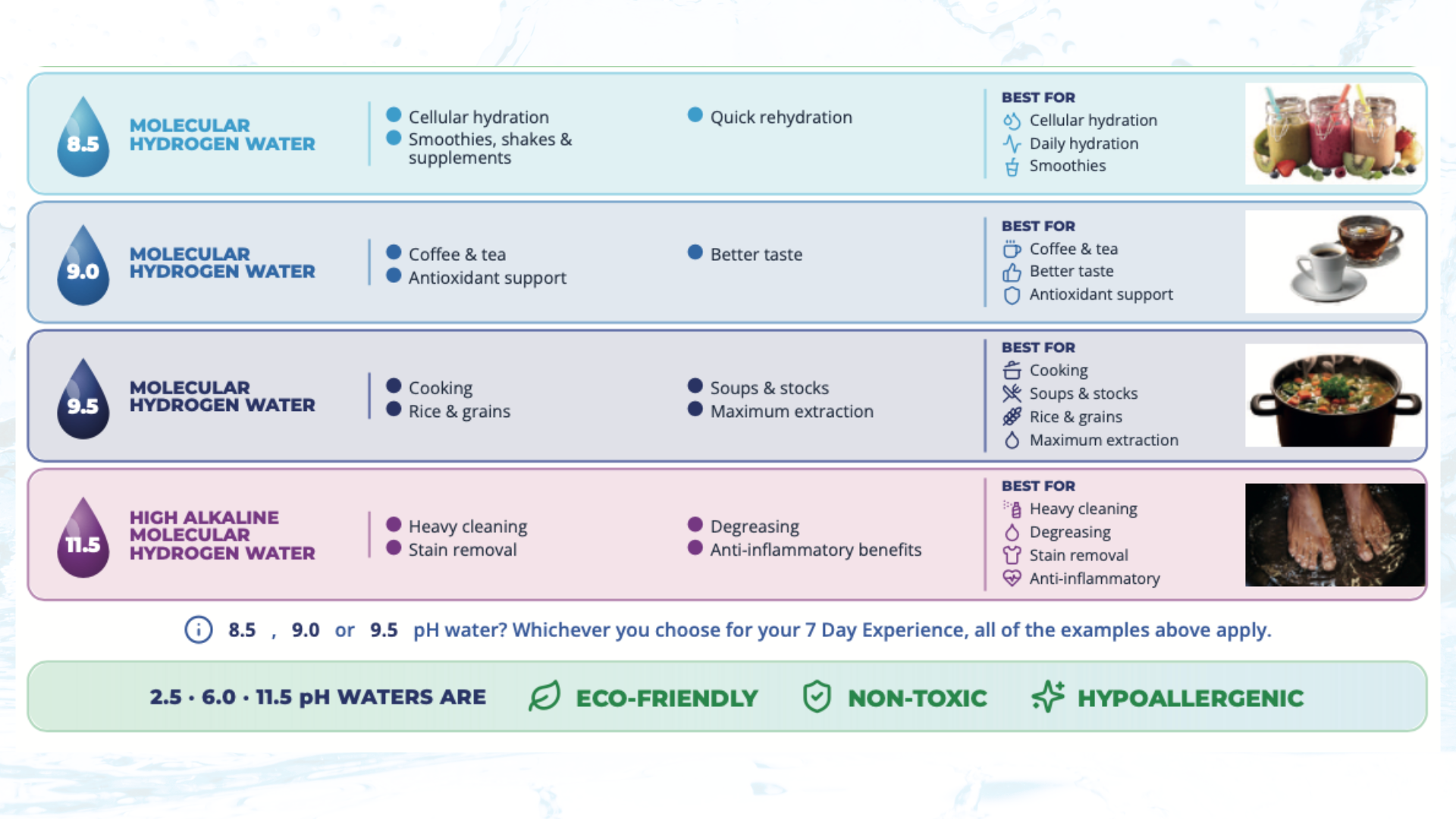 8.5

MOLECULAR HYDROGEN WATER

Cellular hydration
Smoothies, shakes & supplements

Quick rehydration

BEST FOR
Cellular hydration
Daily hydration
Smoothies

9.0

MOLECULAR HYDROGEN WATER

Coffee & tea
Antioxidant support

Better taste

BEST FOR
Coffee & tea
Better taste
Antioxidant support

9.5

MOLECULAR HYDROGEN WATER

Cooking
Rice & grains

Soups & stocks
Maximum extraction

BEST FOR
Cooking
Soups & stocks
Rice & grains
Maximum extraction

11.5

HIGH ALKALINE MOLECULAR HYDROGEN WATER

Heavy cleaning
Stain removal

Degreasing
Anti-inflammatory benefits

BEST FOR
Heavy cleaning
Degreasing
Stain removal
Anti-inflammatory

8.5 , 9.0 or 9.5 pH water? Whichever you choose for your 7 Day Experience, all of the examples above apply.

2.5 · 6.0 · 11.5 pH WATERS ARE ECO-FRIENDLY NON-TOXIC HYPOALLERGENIC